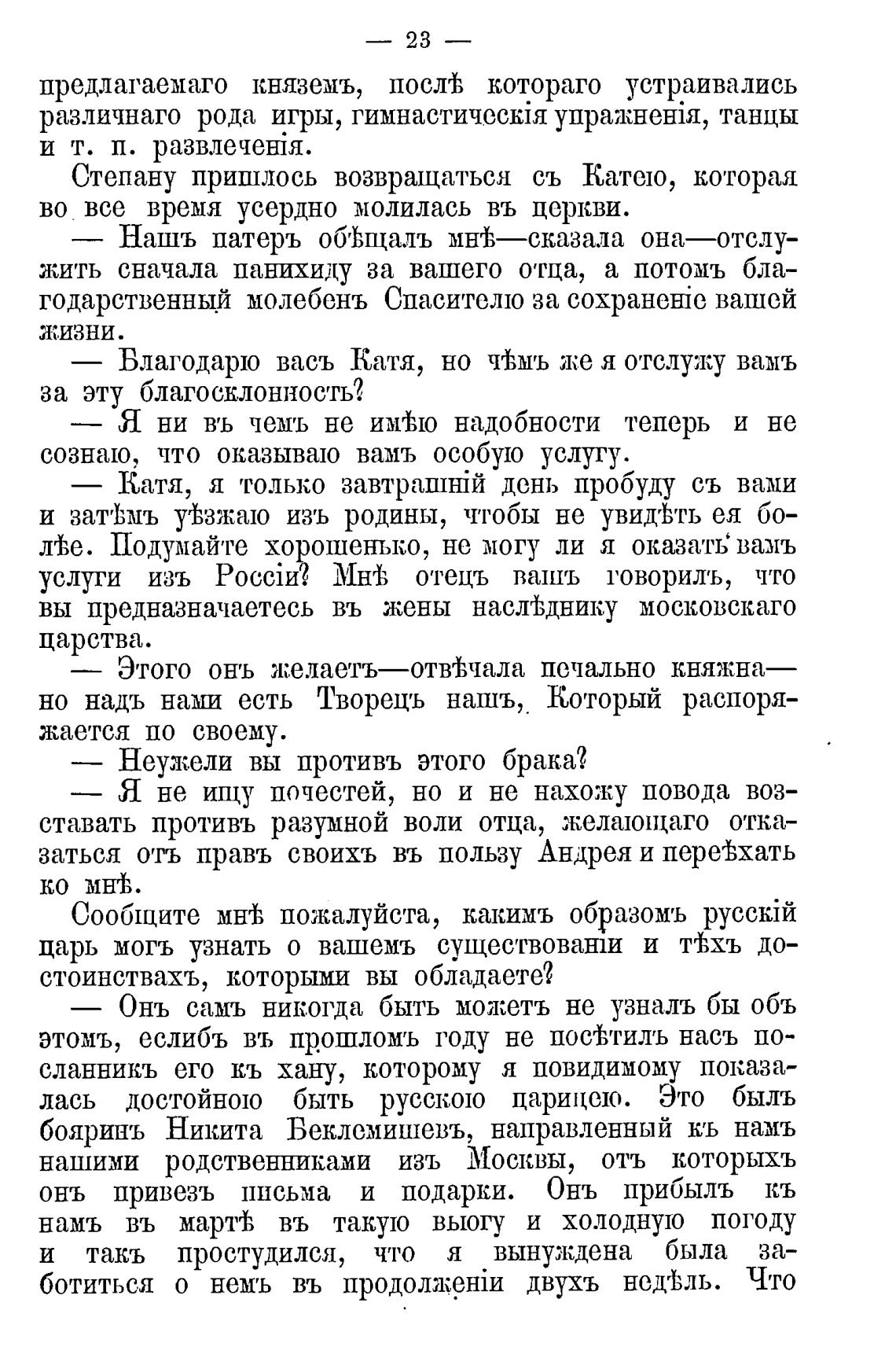 — 23 —

предлагаемаго княземъ, послѣ котораго устраивались различнаго рода игры, гимнастическія упражненія, танцы и т. п. развлеченія.

Степану пришлось возвращаться съ Катею, которая во все время усердно молилась въ церкви.

— Нашъ патеръ обѣщалъ мнѣ—сказала она—отслужить сначала панихиду за вашего отца, а потомъ благодарственный молебенъ Спасителю за сохраненіе вашей жизни.

— Благодарю васъ Катя, но чѣмъ же я отслужу вамъ за эту благосклонность?

— Я ни въ чемъ не имѣю надобности теперь и не сознаю, что оказываю вамъ особую услугу.

— Катя, я только завтрашній день пробуду съ вами и затѣмъ уѣзжаю изъ родины, чтобы не увидѣть ея болѣе. Подумайте хорошенько, не могу ли я оказать вамъ услуги изъ Россіи? Мнѣ отецъ вашъ говорилъ, что вы предназначаетесь въ жены наслѣднику московскаго царства.

— Этого онъ желаетъ—отвѣчала печально княжна—но надъ нами есть Творецъ нашъ, Который распоряжается по своему.

— Неужели вы противъ этого брака?

— Я не ищу почестей, но и не нахожу повода возставать противъ разумной воли отца, желающаго отказаться отъ правъ своихъ въ пользу Андрея и переѣхать ко мнѣ.

Сообщите мнѣ пожалуйста, какимъ образомъ русскій царь могъ узнать о вашемъ существованіи и тѣхъ достоинствахъ, которыми вы обладаете?

— Онъ самъ никогда быть можетъ не узналъ бы объ этомъ, еслибъ въ прошломъ году не посѣтилъ насъ посланникъ его къ хану, которому я повидимому показалась достойною быть русскою царицею. Это былъ бояринъ Никита Беклемишевъ, направленный къ намъ нашими родственниками изъ Москвы, отъ которыхъ онъ привезъ письма и подарки. Онъ прибылъ къ намъ въ мартѣ въ такую вьюгу и холодную погоду и такъ простудился, что я вынуждена была заботиться о немъ въ продолженіи двухъ недѣль. Что